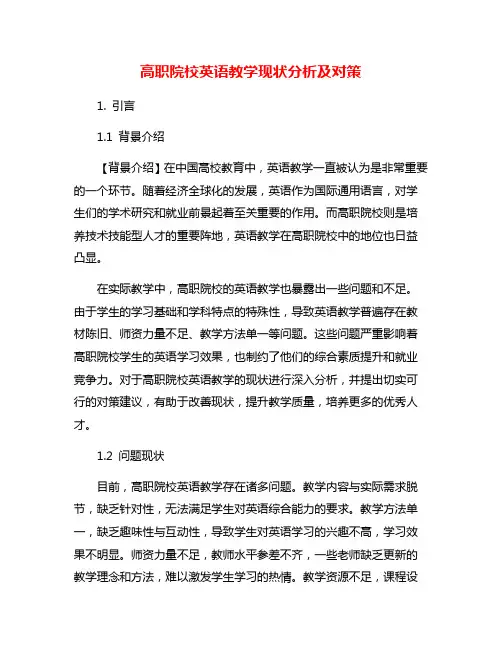 高职院校英语教学现状分析及对策

1. 引言

1.1 背景介绍

【背景介绍】在中国高校教育中，英语教学一直被认为是非常重要的一个环节。随着经济全球化的发展，英语作为国际通用语言，对学生们的学术研究和就业前景起着至关重要的作用。而高职院校则是培养技术技能型人才的重要阵地，英语教学在高职院校中的地位也日益凸显。

在实际教学中，高职院校的英语教学也暴露出一些问题和不足。由于学生的学习基础和学科特点的特殊性，导致英语教学普遍存在教材陈旧、师资力量不足、教学方法单一等问题。这些问题严重影响着高职院校学生的英语学习效果，也制约了他们的综合素质提升和就业竞争力。对于高职院校英语教学的现状进行深入分析，并提出切实可行的对策建议，有助于改善现状，提升教学质量，培养更多的优秀人才。

1.2 问题现状

目前，高职院校英语教学存在诸多问题。教学内容与实际需求脱节，缺乏针对性，无法满足学生对英语综合能力的要求。教学方法单一，缺乏趣味性与互动性，导致学生对英语学习的兴趣不高，学习效果不明显。师资力量不足，教师水平参差不齐，一些老师缺乏更新的教学理念和方法，难以激发学生学习的热情。教学资源不足，课程设